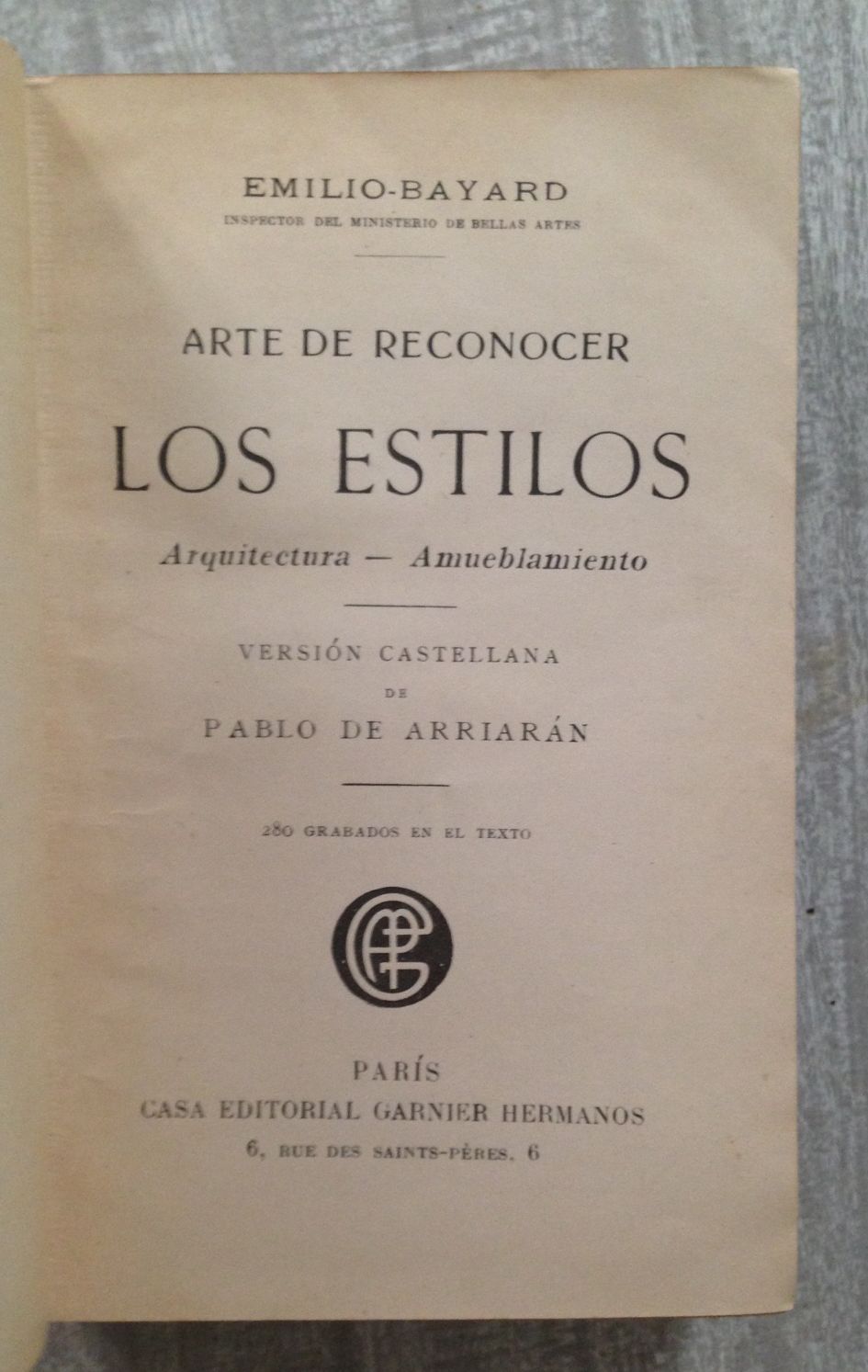 EMILIO-BAYARD
INSPECTOR DEL MINISTERIO DE BELLAS ARTES

ARTE DE RECONOCER

LOS ESTILOS

Arquitectura — Amueblamiento

VERSIÓN CASTELLANA
DE
PABLO DE ARRIARÁN

280 GRABADOS EN EL TEXTO

PARÍS
CASA EDITORIAL GARNIER HERMANOS
6, RUE DES SAINTS-PÈRES, 6